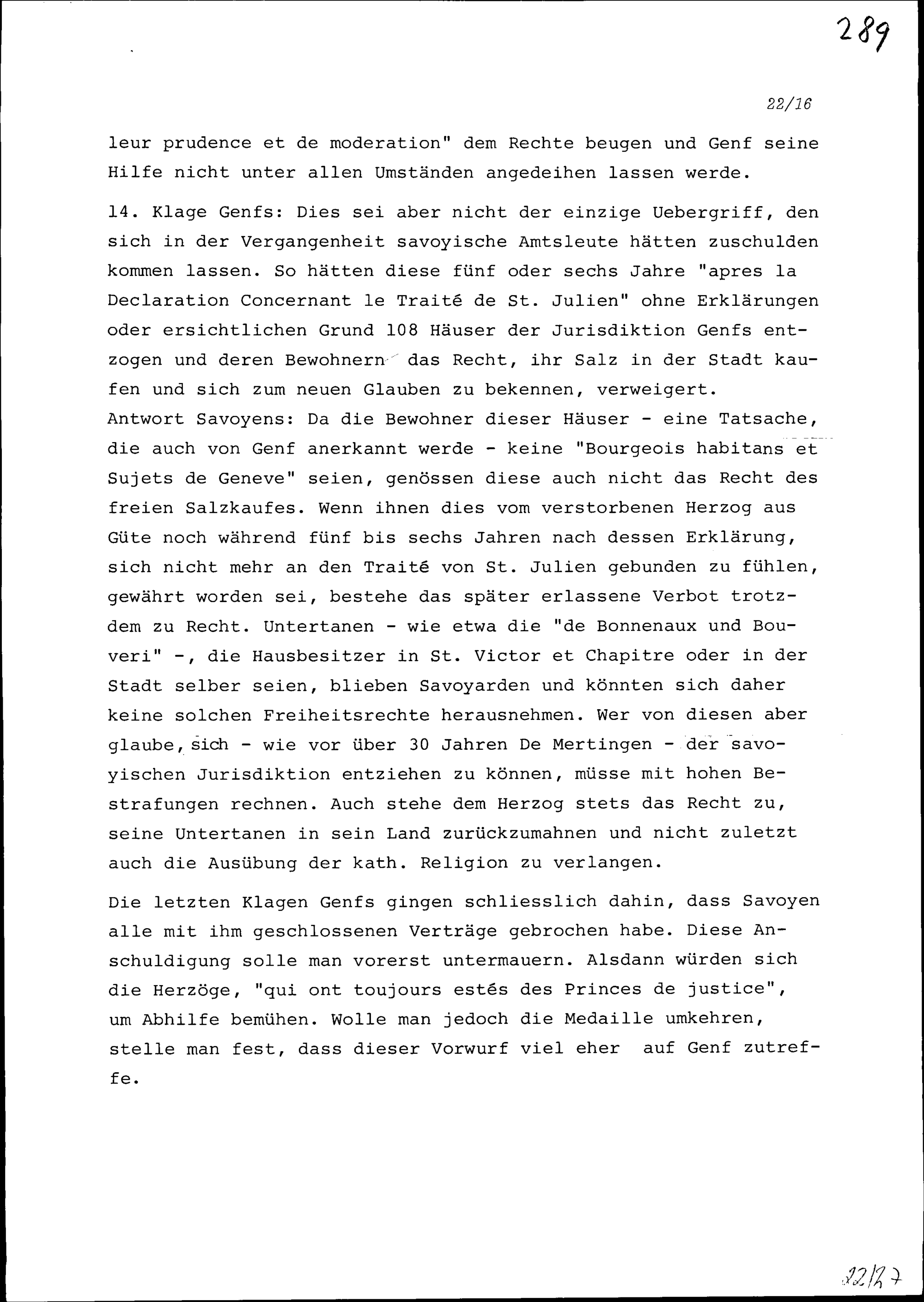 289

22/16

leur prudence et de moderation" dem Rechte beugen und Genf seine Hilfe nicht unter allen Umständen angedeihen lassen werde.

14. Klage Genfs: Dies sei aber nicht der einzige Uebergriff, den sich in der Vergangenheit savoyische Amtsleute hätten zuschulden kommen lassen. So hätten diese fünf oder sechs Jahre "apres la Declaration Concernant le Traité de St. Julien" ohne Erklärungen oder ersichtlichen Grund 108 Häuser der Jurisdiktion Genfs entzogen und deren Bewohnern das Recht, ihr Salz in der Stadt kaufen und sich zum neuen Glauben zu bekennen, verweigert.
Antwort Savoyens: Da die Bewohner dieser Häuser - eine Tatsache, die auch von Genf anerkannt werde - keine "Bourgeois habitans et Sujets de Geneve" seien, genössen diese auch nicht das Recht des freien Salzkaufes. Wenn ihnen dies vom verstorbenen Herzog aus Güte noch während fünf bis sechs Jahren nach dessen Erklärung, sich nicht mehr an den Traité von St. Julien gebunden zu fühlen, gewährt worden sei, bestehe das später erlassene Verbot trotzdem zu Recht. Untertanen - wie etwa die "de Bonnenaux und Bouveri" -, die Hausbesitzer in St. Victor et Chapitre oder in der Stadt selber seien, blieben Savoyarden und könnten sich daher keine solchen Freiheitsrechte herausnehmen. Wer von diesen aber glaube, sich - wie vor über 30 Jahren De Mertingen - der savoyischen Jurisdiktion entziehen zu können, müsse mit hohen Bestrafungen rechnen. Auch stehe dem Herzog stets das Recht zu, seine Untertanen in sein Land zurückzumahnen und nicht zuletzt auch die Ausübung der kath. Religion zu verlangen.

Die letzten Klagen Genfs gingen schliesslich dahin, dass Savoyen alle mit ihm geschlossenen Verträge gebrochen habe. Diese Anschuldigung solle man vorerst untermauern. Alsdann würden sich die Herzöge, "qui ont toujours estés des Princes de justice", um Abhilfe bemühen. Wolle man jedoch die Medaille umkehren, stelle man fest, dass dieser Vorwurf viel eher auf Genf zutreffe.

22/17